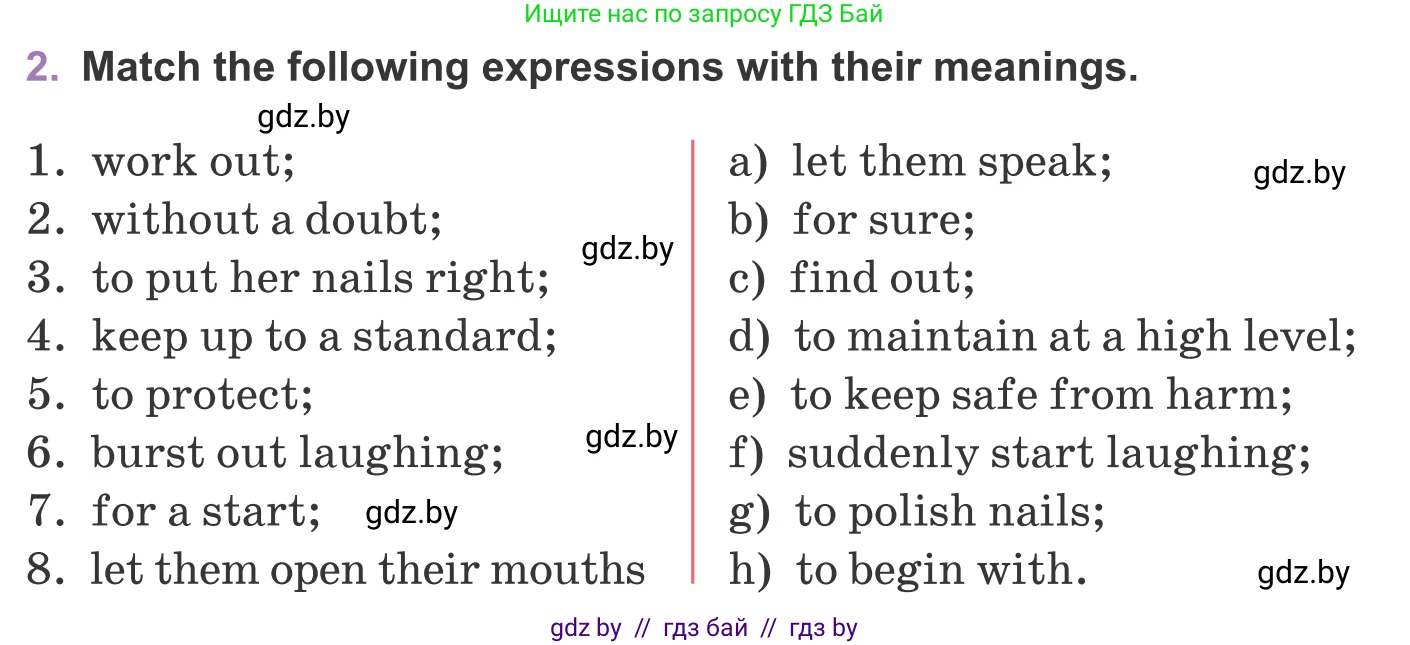 Ищите нас по запросу ГДЗ Бай

2. Match the following expressions with their meanings.

gdz.by

1. work out;
2. without a doubt;
3. to put her nails right;
4. keep up to a standard;
5. to protect;
6. burst out laughing;
7. for a start;
8. let them open their mouths

gdz.by

gdz.by

gdz.by

a) let them speak;
b) for sure;
c) find out;
d) to maintain at a high level;
e) to keep safe from harm;
f) suddenly start laughing;
g) to polish nails;
h) to begin with.

gdz.by

gdz.by

gdz by // гдз бай // гдз by